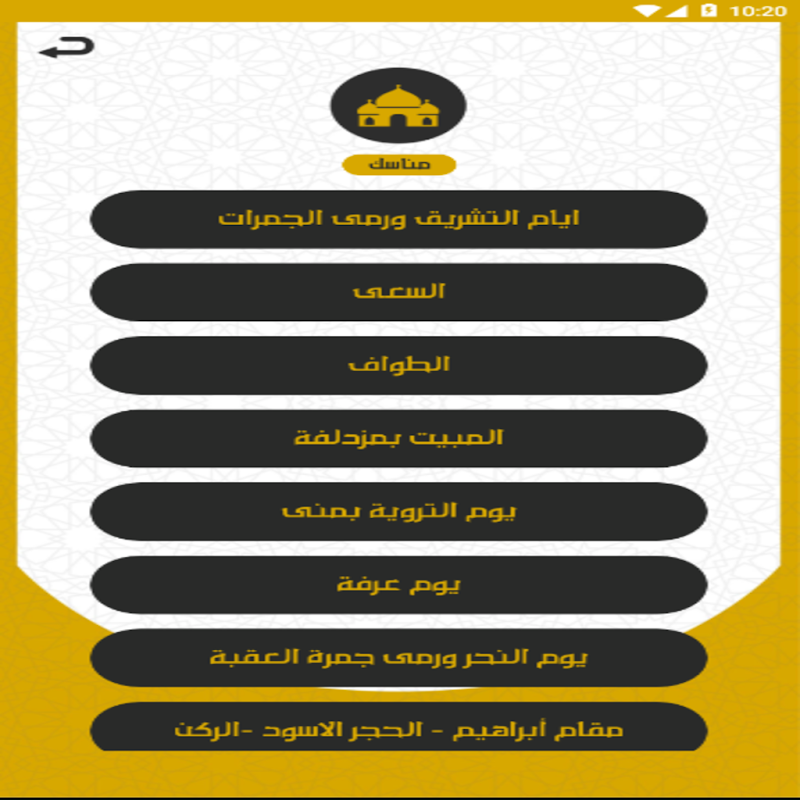 10:20

مناسك

ايام التشريق ورمى الجمرات

السعى

الطواف

المبيت بمزدلفة

يوم التروية بمنى

يوم عرفة

يوم النحر ورمى جمرة العقبة

مقام أبراهيم - الحجر الاسود -الركن